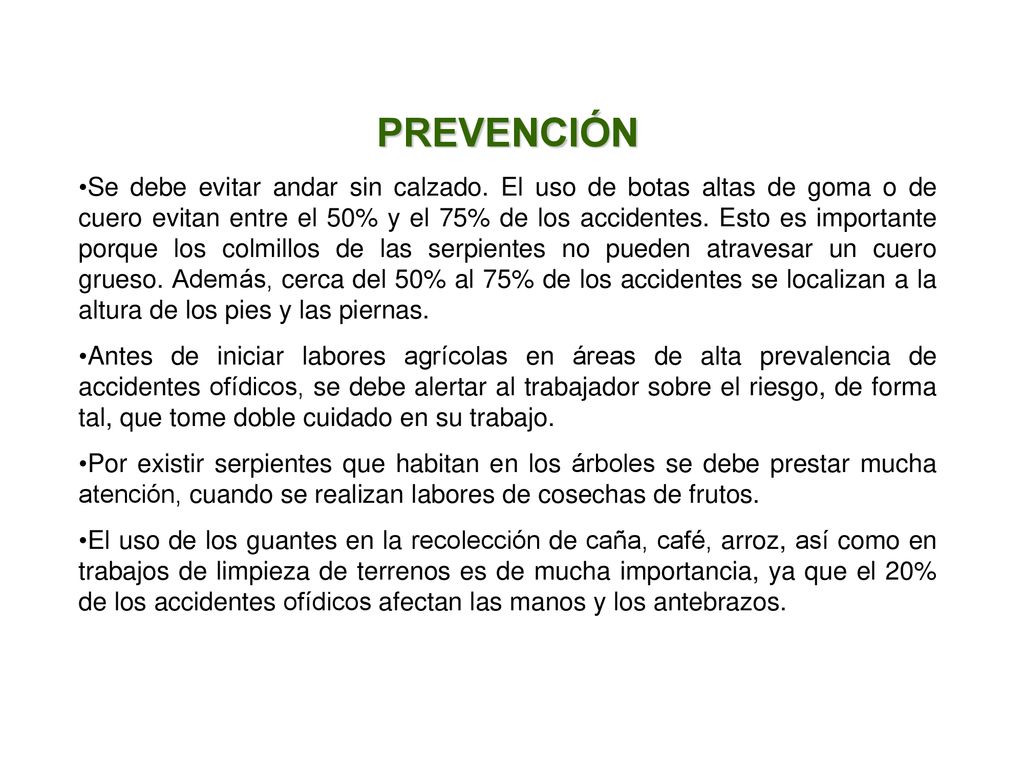 PREVENCIÓN

•Se debe evitar andar sin calzado. El uso de botas altas de goma o de cuero evitan entre el 50% y el 75% de los accidentes. Esto es importante porque los colmillos de las serpientes no pueden atravesar un cuero grueso. Además, cerca del 50% al 75% de los accidentes se localizan a la altura de los pies y las piernas.

•Antes de iniciar labores agrícolas en áreas de alta prevalencia de accidentes ofídicos, se debe alertar al trabajador sobre el riesgo, de forma tal, que tome doble cuidado en su trabajo.

•Por existir serpientes que habitan en los árboles se debe prestar mucha atención, cuando se realizan labores de cosechas de frutos.

•El uso de los guantes en la recolección de caña, café, arroz, así como en trabajos de limpieza de terrenos es de mucha importancia, ya que el 20% de los accidentes ofídicos afectan las manos y los antebrazos.